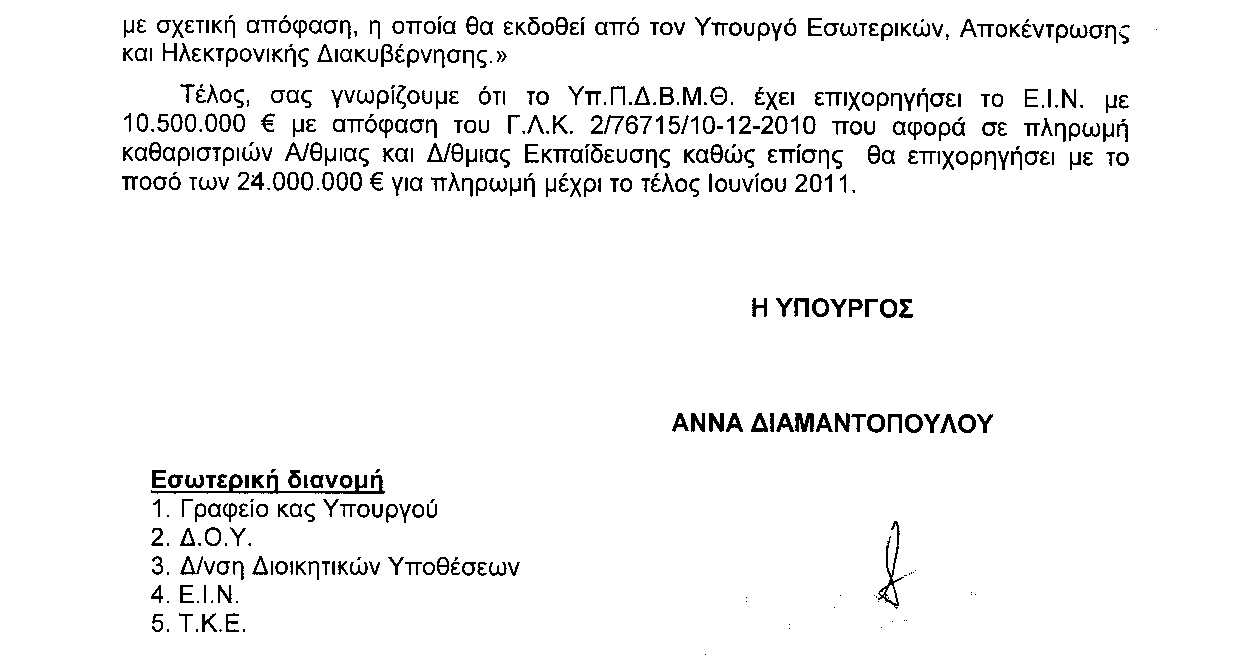 με σχετική απόφαση, η οποία θα εκδοθεί από τον Υπουργό Εσωτερικών, Αποκέντρωσης και Ηλεκτρονικής Διακυβέρνησης.»

Τέλος, σας γνωρίζουμε ότι το Υπ.Π.Δ.Β.Μ.Θ. έχει επιχορηγήσει το Ε.Ι.Ν. με 10.500.000 € με απόφαση του Γ.Λ.Κ. 2/76715/10-12-2010 που αφορά σε πληρωμή καθαριστριών Α/θμιας και Δ/θμιας Εκπαίδευσης καθώς επίσης θα επιχορηγήσει με το ποσό των 24.000.000 € για πληρωμή μέχρι το τέλος Ιουνίου 2011.

Η ΥΠΟΥΡΓΟΣ

ΑΝΝΑ ΔΙΑΜΑΝΤΟΠΟΥΛΟΥ

Εσωτερική διανομή
1. Γραφείο κας Υπουργού
2. Δ.Ο.Υ.
3. Δ/νση Διοικητικών Υποθέσεων
4. Ε.Ι.Ν.
5. Τ.Κ.Ε.